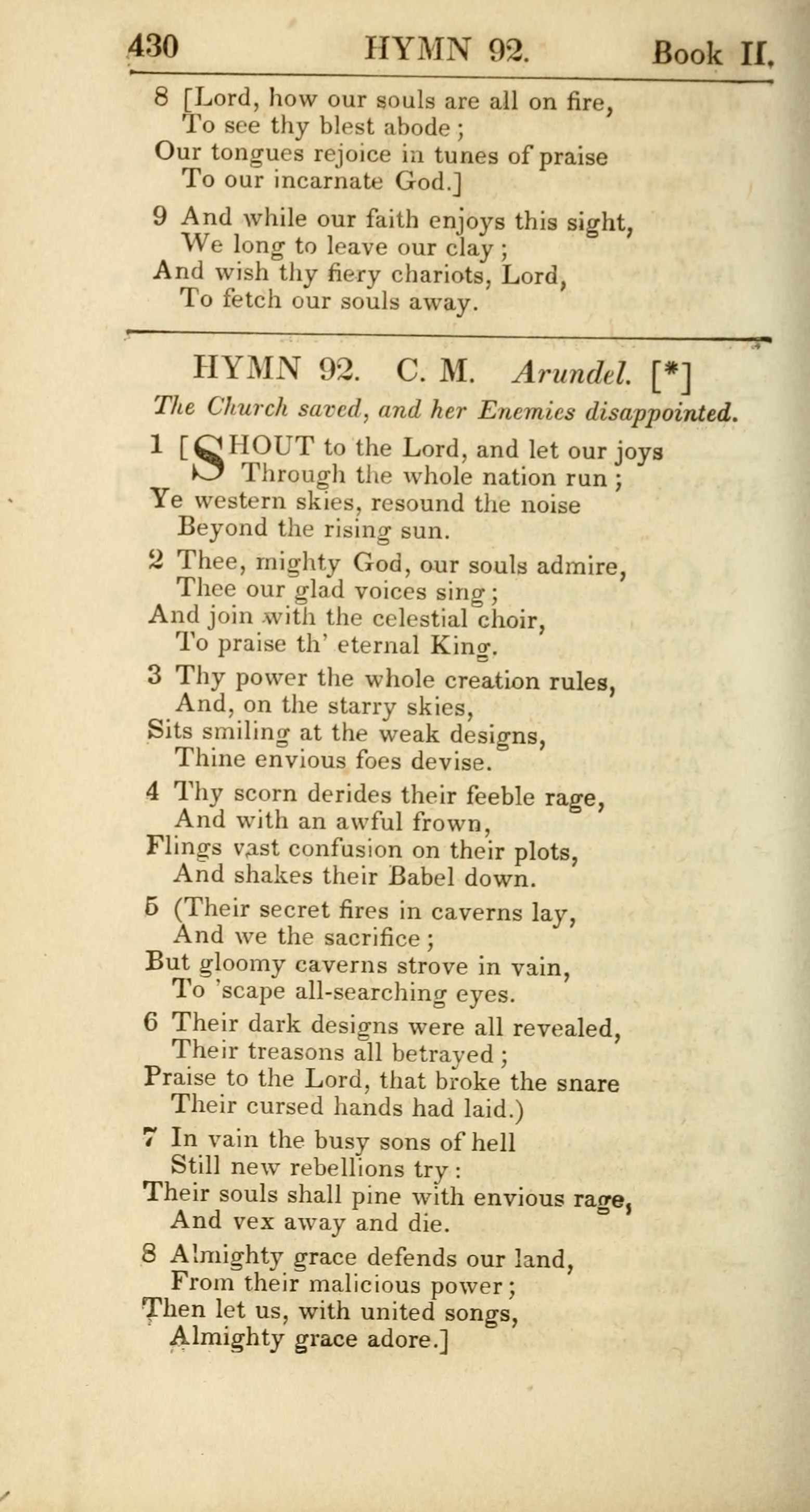 430 HYMN 92. Book II.

8 [Lord, how our souls are all on fire,
To see thy blest abode;
Our tongues rejoice in tunes of praise
To our incarnate God.]

9 And while our faith enjoys this sight,
We long to leave our clay;
And wish thy fiery chariots, Lord,
To fetch our souls away.

HYMN 92. C. M. Arundel. [*]

The Church saved, and her Enemies disappointed.

1 [SHOUT to the Lord, and let our joys
Through the whole nation run;
Ye western skies, resound the noise
Beyond the rising sun.

2 Thee, mighty God, our souls admire,
Thee our glad voices sing;
And join with the celestial choir,
To praise th' eternal King.

3 Thy power the whole creation rules,
And, on the starry skies,
Sits smiling at the weak designs,
Thine envious foes devise.

4 Thy scorn derides their feeble rage,
And with an awful frown,
Flings vast confusion on their plots,
And shakes their Babel down.

5 (Their secret fires in caverns lay,
And we the sacrifice;
But gloomy caverns strove in vain,
To 'scape all-searching eyes.

6 Their dark designs were all revealed,
Their treasons all betrayed;
Praise to the Lord, that broke the snare
Their cursed hands had laid.)

7 In vain the busy sons of hell
Still new rebellions try:
Their souls shall pine with envious rage,
And vex away and die.

8 Almighty grace defends our land,
From their malicious power;
Then let us, with united songs,
Almighty grace adore.]